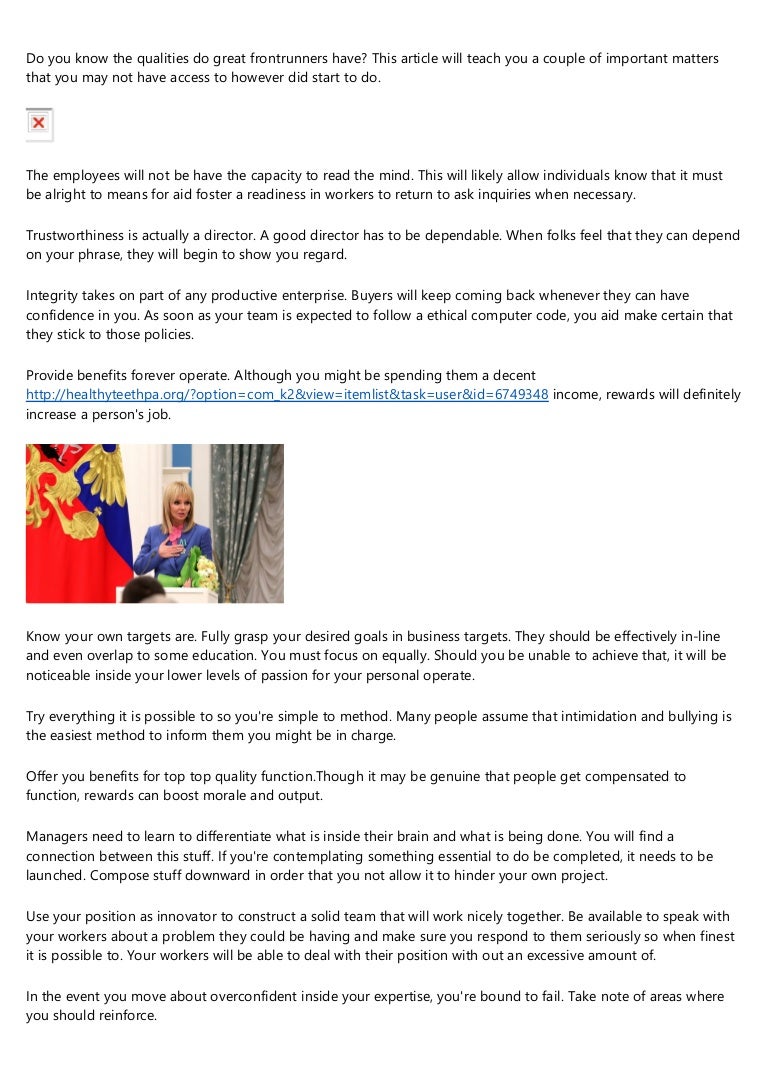 Do you know the qualities do great frontrunners have? This article will teach you a couple of important matters that you may not have access to however did start to do.

The employees will not be have the capacity to read the mind. This will likely allow individuals know that it must be alright to means for aid foster a readiness in workers to return to ask inquiries when necessary.

Trustworthiness is actually a director. A good director has to be dependable. When folks feel that they can depend on your phrase, they will begin to show you regard.

Integrity takes on part of any productive enterprise. Buyers will keep coming back whenever they can have confidence in you. As soon as your team is expected to follow a ethical computer code, you aid make certain that they stick to those policies.

Provide benefits forever operate. Although you might be spending them a decent http://healthyteethpa.org/?option=com_k2&view=itemlist&task=user&id=6749348 income, rewards will definitely increase a person's job.

Know your own targets are. Fully grasp your desired goals in business targets. They should be effectively in-line and even overlap to some education. You must focus on equally. Should you be unable to achieve that, it will be noticeable inside your lower levels of passion for your personal operate.

Try everything it is possible to so you're simple to method. Many people assume that intimidation and bullying is the easiest method to inform them you might be in charge.

Offer you benefits for top top quality function.Though it may be genuine that people get compensated to function, rewards can boost morale and output.

Managers need to learn to differentiate what is inside their brain and what is being done. You will find a connection between this stuff. If you're contemplating something essential to do be completed, it needs to be launched. Compose stuff downward in order that you not allow it to hinder your own project.

Use your position as innovator to construct a solid team that will work nicely together. Be available to speak with your workers about a problem they could be having and make sure you respond to them seriously so when finest it is possible to. Your workers will be able to deal with their position with out an excessive amount of.

In the event you move about overconfident inside your expertise, you're bound to fail. Take note of areas where you should reinforce.